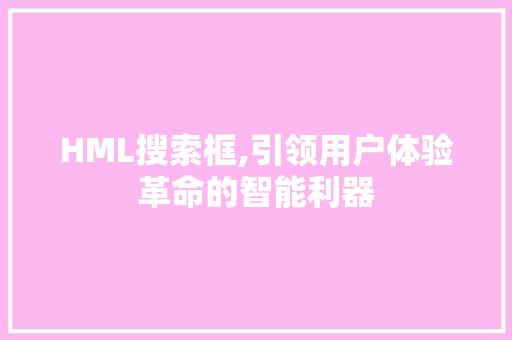 HML搜索框,引领用户体验革命的智能利器